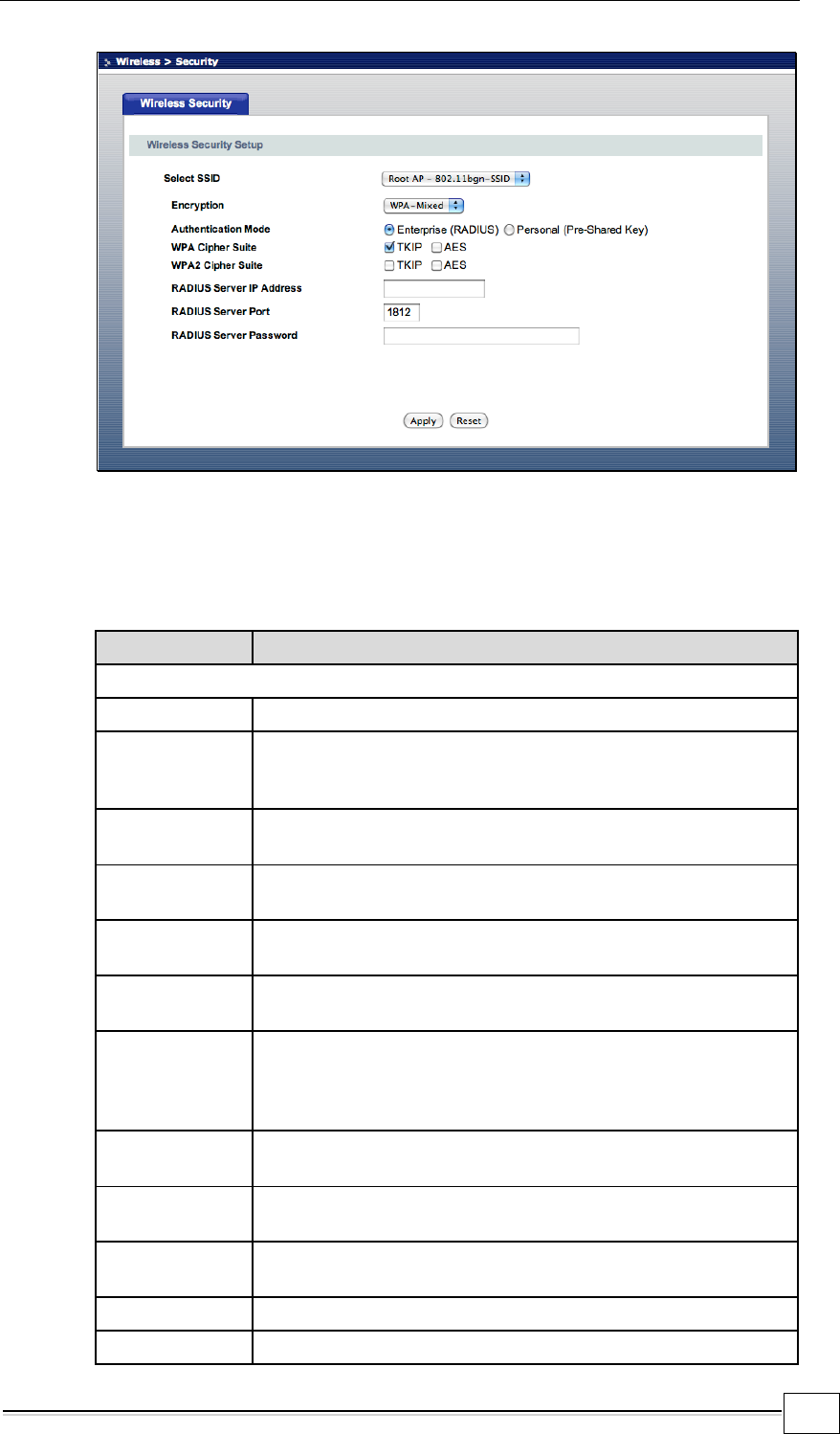 Wireless > Security

Wireless Security

Wireless Security Setup

Select SSID Root AP - 802.11bgn-SSID

Encryption WPA-Mixed

Authentication Mode Enterprise (RADIUS) Personal (Pre-Shared Key)

WPA Cipher Suite TKIP AES

WPA2 Cipher Suite TKIP AES

RADIUS Server IP Address

RADIUS Server Port 1812

RADIUS Server Password

Apply Reset